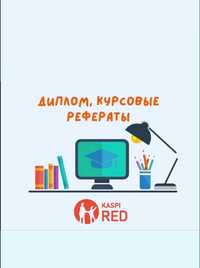 ДИПЛОМ, КУРСОВЫЕ
РЕФЕРАТЫ

KASPI
RED